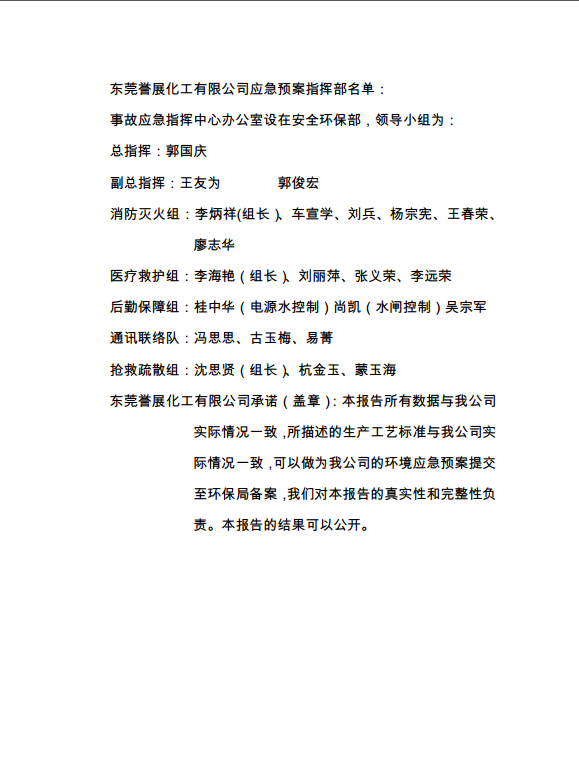 东莞誉展化工有限公司应急预案指挥部名单：

事故应急指挥中心办公室设在安全环保部，领导小组为：

总指挥：郭国庆

副总指挥：王友为　　　郭俊宏

消防灭火组：李炳祥(组长)、车宣学、刘兵、杨宗宪、王春荣、廖志华

医疗救护组：李海艳（组长)、刘丽萍、张义荣、李远荣

后勤保障组：桂中华（电源水控制）尚凯（水闸控制）吴宗军

通讯联络队：冯思思、古玉梅、易菁

抢救疏散组：沈思贤（组长)、杭金玉、蒙玉海

东莞誉展化工有限公司承诺（盖章)：本报告所有数据与我公司实际情况一致，所描述的生产工艺标准与我公司实际情况一致，可以做为我公司的环境应急预案提交至环保局备案，我们对本报告的真实性和完整性负责。本报告的结果可以公开。